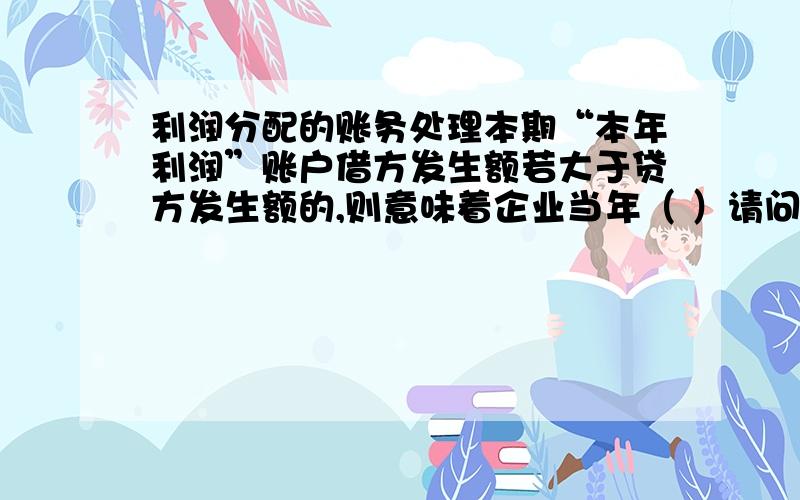 利润分配的账务处理本期“本年利润”账户借方发生额若大于贷方发生额的,则意味着企业当年（ ）请问